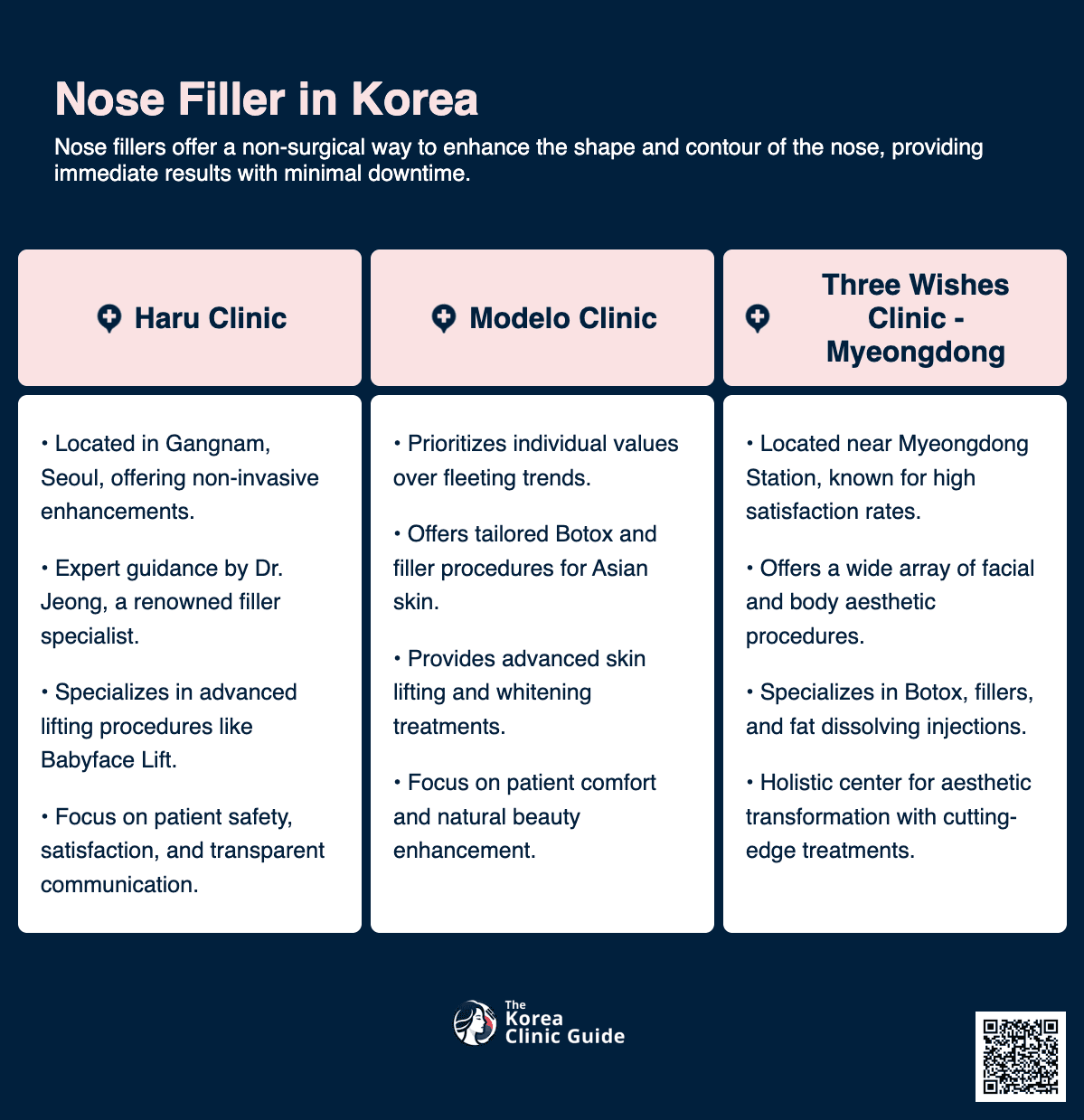 Nose Filler in Korea

Nose fillers offer a non-surgical way to enhance the shape and contour of the nose, providing immediate results with minimal downtime.

Haru Clinic

• Located in Gangnam, Seoul, offering non-invasive enhancements.

• Expert guidance by Dr. Jeong, a renowned filler specialist.

• Specializes in advanced lifting procedures like Babyface Lift.

• Focus on patient safety, satisfaction, and transparent communication.

Modelo Clinic

• Prioritizes individual values over fleeting trends.

• Offers tailored Botox and filler procedures for Asian skin.

• Provides advanced skin lifting and whitening treatments.

• Focus on patient comfort and natural beauty enhancement.

Three Wishes Clinic - Myeongdong

• Located near Myeongdong Station, known for high satisfaction rates.

• Offers a wide array of facial and body aesthetic procedures.

• Specializes in Botox, fillers, and fat dissolving injections.

• Holistic center for aesthetic transformation with cutting-edge treatments.

The Korea Clinic Guide